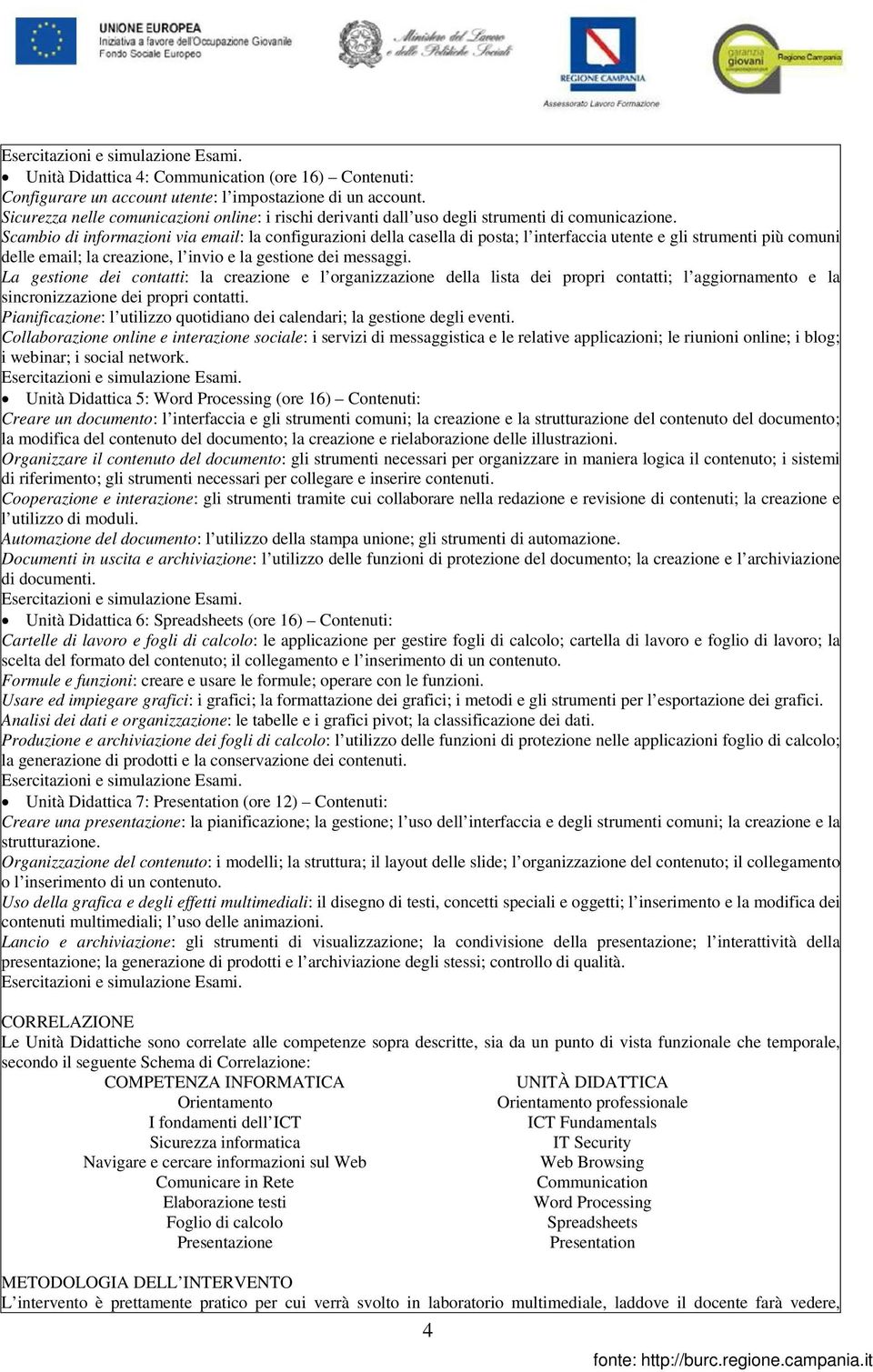 UNIONE EUROPEA
Iniziativa a favore dell'Occupazione Giovanile
Fondo Sociale Europeo

Ministero del Lavoro e delle Politiche Sociali

REGIONE CAMPANIA
Assessorato Lavoro Formazione

garanzia giovani Regione Campania

Esercitazioni e simulazione Esami.
• Unità Didattica 4: Communication (ore 16) – Contenuti:
Configurare un account utente: l'impostazione di un account.
Sicurezza nelle comunicazioni online: i rischi derivanti dall'uso degli strumenti di comunicazione.
Scambio di informazioni via email: la configurazioni della casella di posta; l'interfaccia utente e gli strumenti più comuni delle email; la creazione, l'invio e la gestione dei messaggi.
La gestione dei contatti: la creazione e l'organizzazione della lista dei propri contatti; l'aggiornamento e la sincronizzazione dei propri contatti.
Pianificazione: l'utilizzo quotidiano dei calendari; la gestione degli eventi.
Collaborazione online e interazione sociale: i servizi di messaggistica e le relative applicazioni; le riunioni online; i blog; i webinar; i social network.
Esercitazioni e simulazione Esami.
• Unità Didattica 5: Word Processing (ore 16) – Contenuti:
Creare un documento: l'interfaccia e gli strumenti comuni; la creazione e la strutturazione del contenuto del documento; la modifica del contenuto del documento; la creazione e rielaborazione delle illustrazioni.
Organizzare il contenuto del documento: gli strumenti necessari per organizzare in maniera logica il contenuto; i sistemi di riferimento; gli strumenti necessari per collegare e inserire contenuti.
Cooperazione e interazione: gli strumenti tramite cui collaborare nella redazione e revisione di contenuti; la creazione e l'utilizzo di moduli.
Automazione del documento: l'utilizzo della stampa unione; gli strumenti di automazione.
Documenti in uscita e archiviazione: l'utilizzo delle funzioni di protezione del documento; la creazione e l'archiviazione di documenti.
Esercitazioni e simulazione Esami.
• Unità Didattica 6: Spreadsheets (ore 16) – Contenuti:
Cartelle di lavoro e fogli di calcolo: le applicazione per gestire fogli di calcolo; cartella di lavoro e foglio di lavoro; la scelta del formato del contenuto; il collegamento e l'inserimento di un contenuto.
Formule e funzioni: creare e usare le formule; operare con le funzioni.
Usare ed impiegare grafici: i grafici; la formattazione dei grafici; i metodi e gli strumenti per l'esportazione dei grafici.
Analisi dei dati e organizzazione: le tabelle e i grafici pivot; la classificazione dei dati.
Produzione e archiviazione dei fogli di calcolo: l'utilizzo delle funzioni di protezione nelle applicazioni foglio di calcolo; la generazione di prodotti e la conservazione dei contenuti.
Esercitazioni e simulazione Esami.
• Unità Didattica 7: Presentation (ore 12) – Contenuti:
Creare una presentazione: la pianificazione; la gestione; l'uso dell'interfaccia e degli strumenti comuni; la creazione e la strutturazione.
Organizzazione del contenuto: i modelli; la struttura; il layout delle slide; l'organizzazione del contenuto; il collegamento o l'inserimento di un contenuto.
Uso della grafica e degli effetti multimediali: il disegno di testi, concetti speciali e oggetti; l'inserimento e la modifica dei contenuti multimediali; l'uso delle animazioni.
Lancio e archiviazione: gli strumenti di visualizzazione; la condivisione della presentazione; l'interattività della presentazione; la generazione di prodotti e l'archiviazione degli stessi; controllo di qualità.
Esercitazioni e simulazione Esami.

CORRELAZIONE
Le Unità Didattiche sono correlate alle competenze sopra descritte, sia da un punto di vista funzionale che temporale, secondo il seguente Schema di Correlazione:

| COMPETENZA INFORMATICA | UNITÀ DIDATTICA |
|---|---|
| Orientamento | Orientamento professionale |
| I fondamenti dell'ICT | ICT Fundamentals |
| Sicurezza informatica | IT Security |
| Navigare e cercare informazioni sul Web | Web Browsing |
| Comunicare in Rete | Communication |
| Elaborazione testi | Word Processing |
| Foglio di calcolo | Spreadsheets |
| Presentazione | Presentation |

METODOLOGIA DELL'INTERVENTO
L'intervento è prettamente pratico per cui verrà svolto in laboratorio multimediale, laddove il docente farà vedere,

4

fonte: http://burc.regione.campania.it